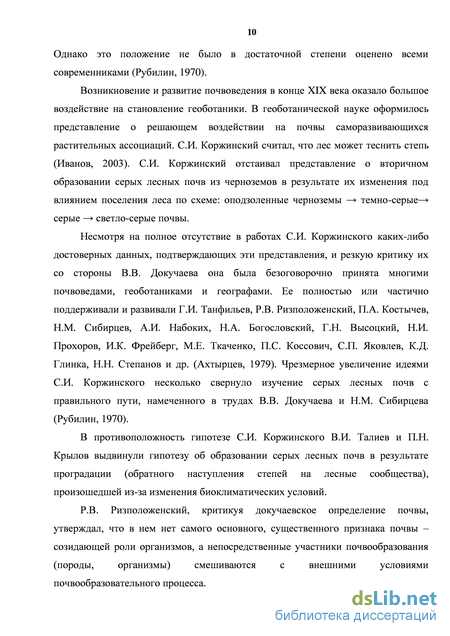 10

Однако это положение не было в достаточной степени оценено всеми современниками (Рубилин, 1970).

Возникновение и развитие почвоведения в конце XIX века оказало большое воздействие на становление геоботаники. В геоботанической науке оформилось представление о решающем воздействии на почвы саморазвивающихся растительных ассоциаций. С.И. Коржинский считал, что лес может теснить степь (Иванов, 2003). С.И. Коржинский отстаивал представление о вторичном образовании серых лесных почв из черноземов в результате их изменения под влиянием поселения леса по схеме: оподзоленные черноземы → темно-серые→ серые → светло-серые почвы.

Несмотря на полное отсутствие в работах С.И. Коржинского каких-либо достоверных данных, подтверждающих эти представления, и резкую критику их со стороны В.В. Докучаева она была безоговорочно принята многими почвоведами, геоботаниками и географами. Ее полностью или частично поддерживали и развивали Г.И. Танфильев, Р.В. Ризположенский, П.А. Костычев, Н.М. Сибирцев, А.И. Набоких, Н.А. Богословский, Г.Н. Высоцкий, Н.И. Прохоров, И.К. Фрейберг, М.Е. Ткаченко, П.С. Коссович, С.П. Яковлев, К.Д. Глинка, Н.Н. Степанов и др. (Ахтырцев, 1979). Чрезмерное увлечение идеями С.И. Коржинского несколько свернуло изучение серых лесных почв с правильного пути, намеченного в трудах В.В. Докучаева и Н.М. Сибирцева (Рубилин, 1970).

В противоположность гипотезе С.И. Коржинского В.И. Талиев и П.Н. Крылов выдвинули гипотезу об образовании серых лесных почв в результате проградации (обратного наступления степей на лесные сообщества), произошедшей из-за изменения биоклиматических условий.

Р.В. Ризположенский, критикуя докучаевское определение почвы, утверждал, что в нем нет самого основного, существенного признака почвы – созидающей роли организмов, а непосредственные участники почвообразования (породы, организмы) смешиваются с внешними условиями почвообразовательного процесса.

dsLib.net
библиотека диссертаций